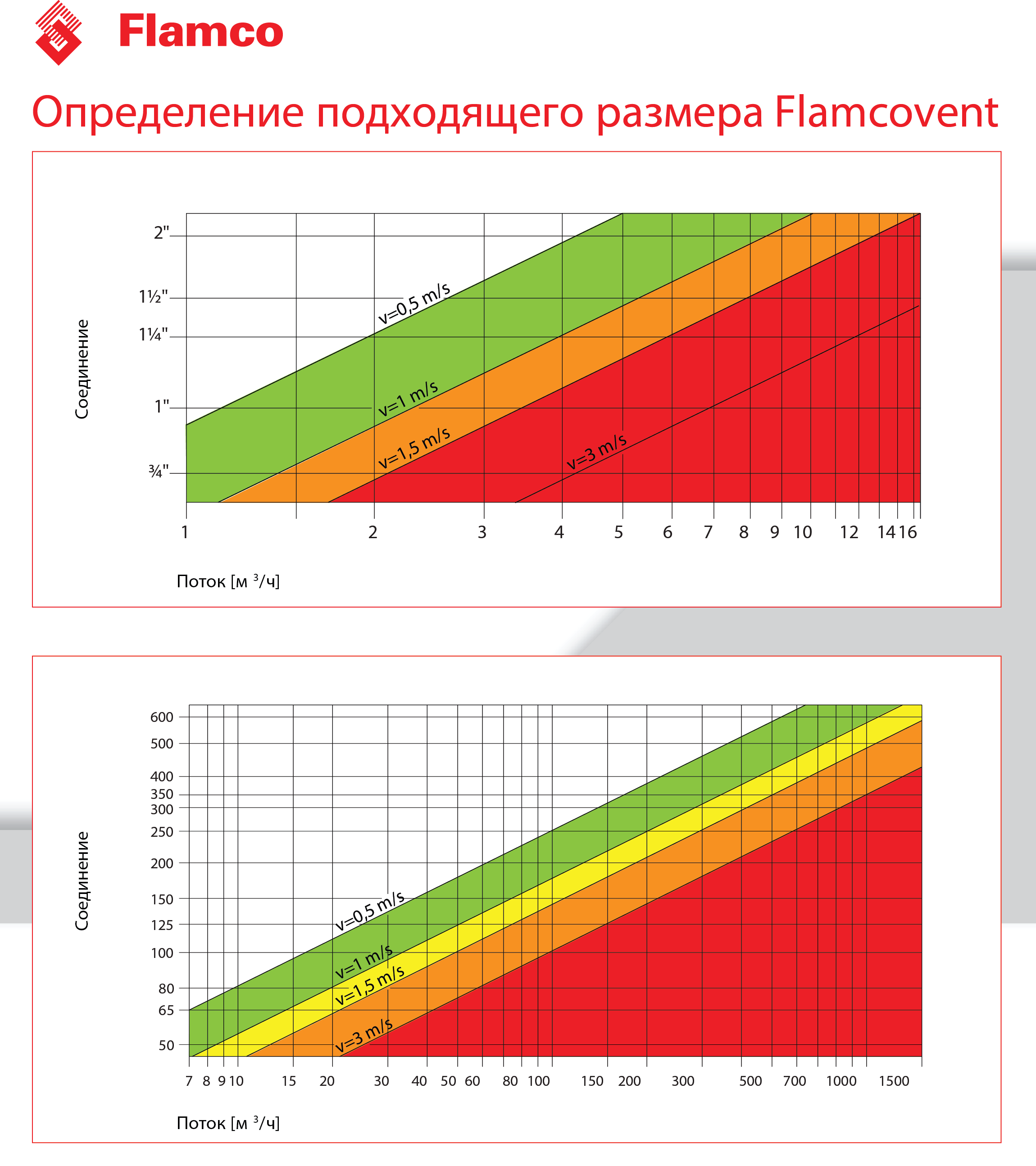 Flamco

Определение подходящего размера Flamcovent

Соединение

2"
1½"
1¼"
1"
¾"

v=0,5 m/s
v=1 m/s
v=1,5 m/s
v=3 m/s

1 2 3 4 5 6 7 8 9 10 12 14 16

Поток [м $^3$/ч]

Соединение

600
500
400
350
300
250
200
150
125
100
80
65
50

v=0,5 m/s
v=1 m/s
v=1,5 m/s
v=3 m/s

7 8 9 10 15 20 30 40 50 60 80 100 150 200 300 500 700 1000 1500

Поток [м $^3$/ч]